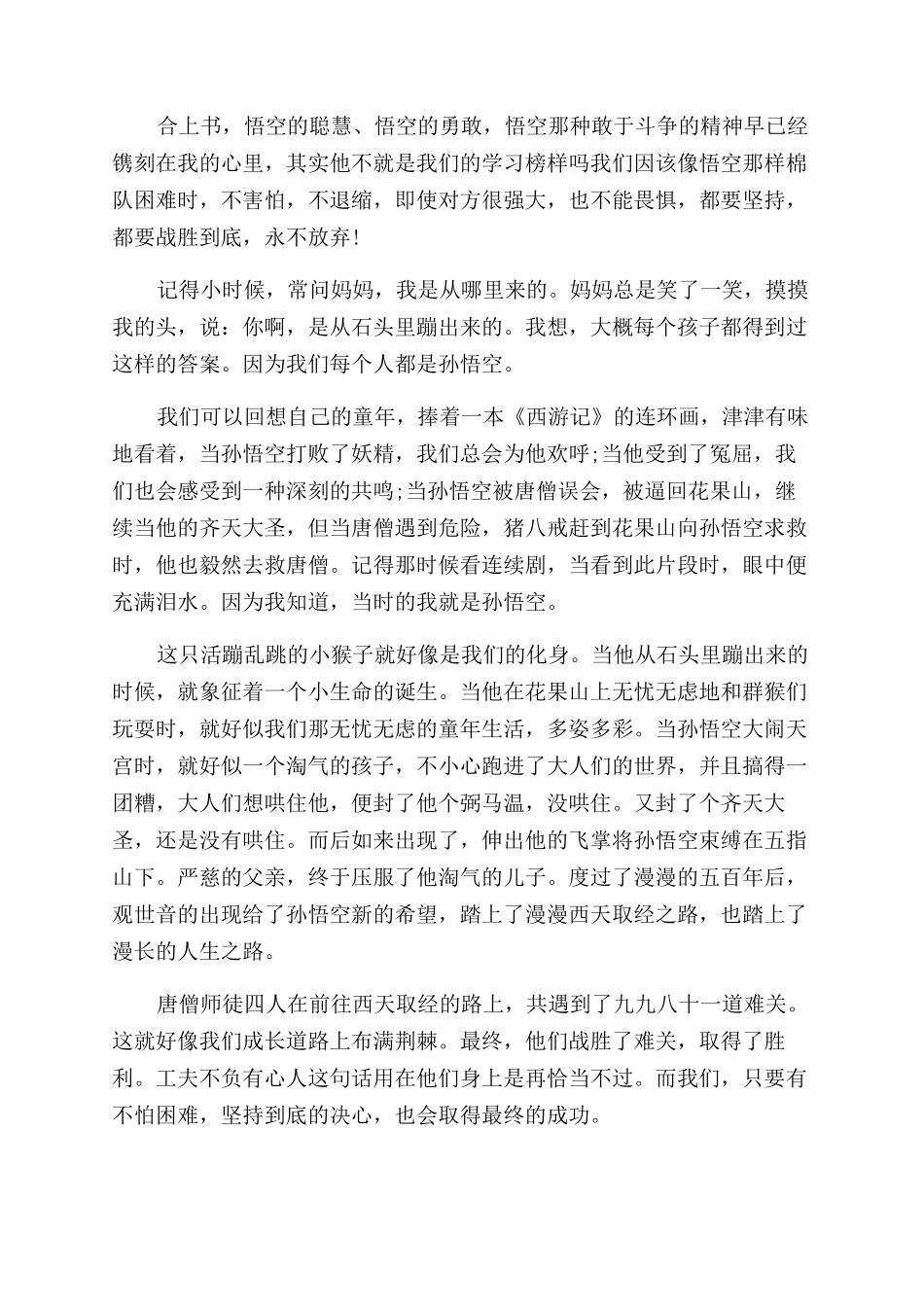 合上书，悟空的聪慧、悟空的勇敢，悟空那种敢于斗争的精神早已经镌刻在我的心里，其实他不就是我们的学习榜样吗我们因该像悟空那样棉队困难时，不害怕，不退缩，即使对方很强大，也不能畏惧，都要坚持，都要战胜到底，永不放弃!

记得小时候，常问妈妈，我是从哪里来的。妈妈总是笑了一笑，摸摸我的头，说：你啊，是从石头里蹦出来的。我想，大概每个孩子都得到过这样的答案。因为我们每个人都是孙悟空。

我们可以回想自己的童年，捧着一本《西游记》的连环画，津津有味地看着，当孙悟空打败了妖精，我们总会为他欢呼;当他受到了冤屈，我们也会感受到一种深刻的共鸣;当孙悟空被唐僧误会，被逼回花果山，继续当他的齐天大圣，但当唐僧遇到危险，猪八戒赶到花果山向孙悟空求救时，他也毅然去救唐僧。记得那时候看连续剧，当看到此片段时，眼中便充满泪水。因为我知道，当时的我就是孙悟空。

这只活蹦乱跳的小猴子就好像是我们的化身。当他从石头里蹦出来的时候，就象征着一个小生命的诞生。当他在花果山上无忧无虑地和群猴们玩耍时，就好似我们那无忧无虑的童年生活，多姿多彩。当孙悟空大闹天宫时，就好似一个淘气的孩子，不小心跑进了大人们的世界，并且搞得一团糟，大人们想哄住他，便封了他个弼马温，没哄住。又封了个齐天大圣，还是没有哄住。而后如来出现了，伸出他的飞掌将孙悟空束缚在五指山下。严慈的父亲，终于压服了他淘气的儿子。度过了漫漫的五百年后，观世音的出现给了孙悟空新的希望，踏上了漫漫西天取经之路，也踏上了漫长的人生之路。

唐僧师徒四人在前往西天取经的路上，共遇到了九九八十一道难关。这就好像我们成长道路上布满荆棘。最终，他们战胜了难关，取得了胜利。工夫不负有心人这句话用在他们身上是再恰当不过。而我们，只要有不怕困难，坚持到底的决心，也会取得最终的成功。